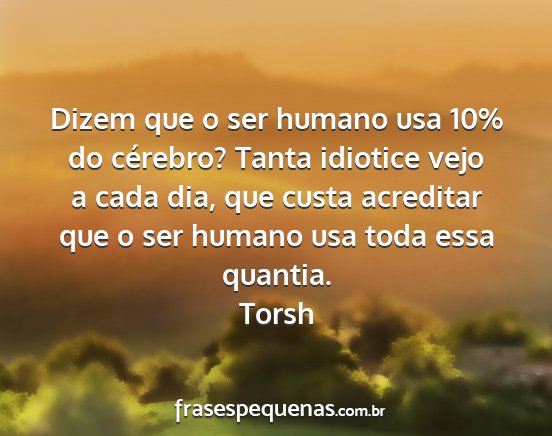 Dizem que o ser humano usa 10% do cérebro? Tanta idiotice vejo a cada dia, que custa acreditar que o ser humano usa toda essa quantia.
Torsh

frasespequenas.com.br